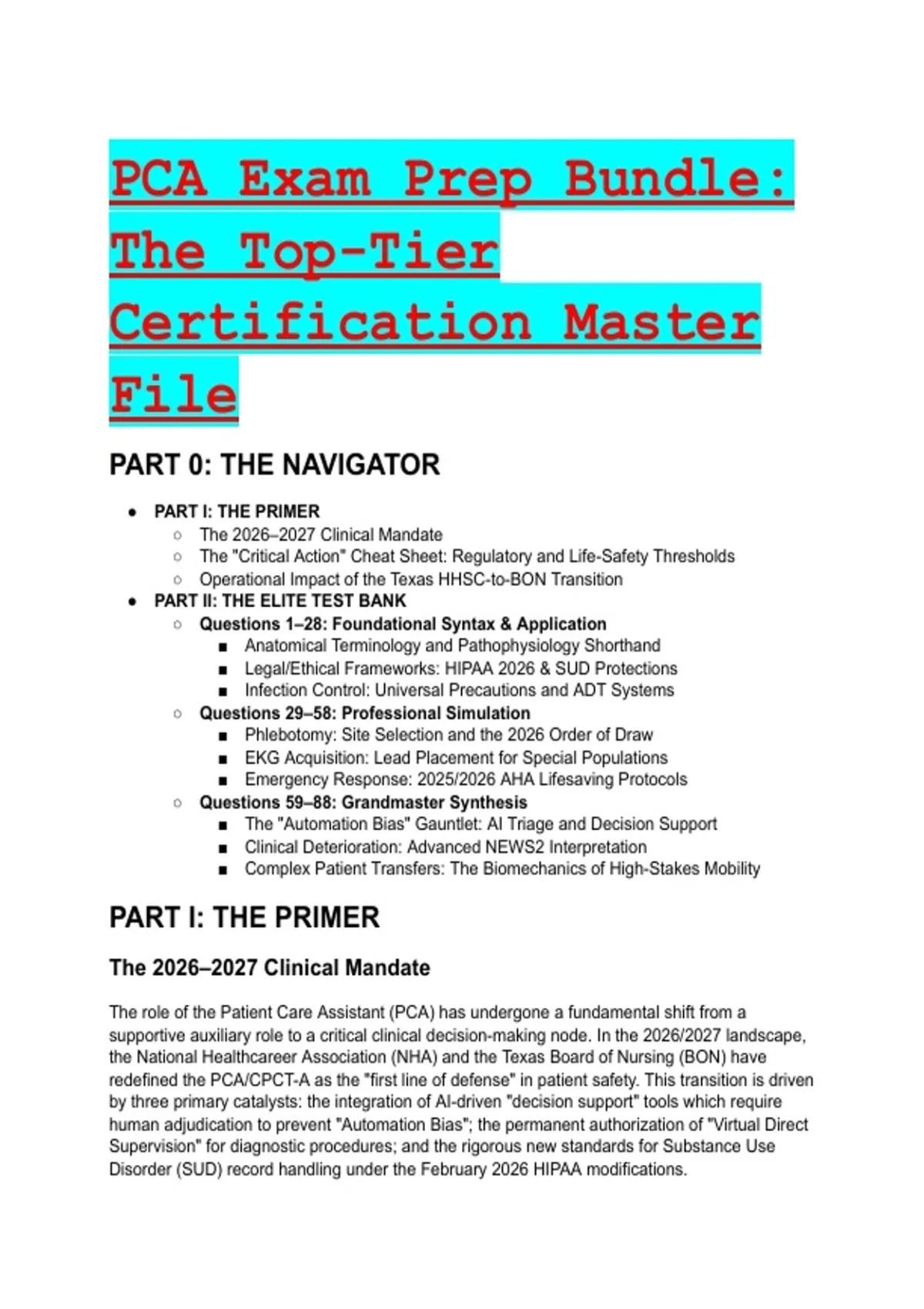 PCA Exam Prep Bundle: The Top-Tier Certification Master File

PART 0: THE NAVIGATOR

- PART I: THE PRIMER
  - The 2026–2027 Clinical Mandate
  - The "Critical Action" Cheat Sheet: Regulatory and Life-Safety Thresholds
  - Operational Impact of the Texas HHSC-to-BON Transition
- PART II: THE ELITE TEST BANK
  - Questions 1–28: Foundational Syntax & Application
    - Anatomical Terminology and Pathophysiology Shorthand
    - Legal/Ethical Frameworks: HIPAA 2026 & SUD Protections
    - Infection Control: Universal Precautions and ADT Systems
  - Questions 29–58: Professional Simulation
    - Phlebotomy: Site Selection and the 2026 Order of Draw
    - EKG Acquisition: Lead Placement for Special Populations
    - Emergency Response: 2025/2026 AHA Lifesaving Protocols
  - Questions 59–88: Grandmaster Synthesis
    - The "Automation Bias" Gauntlet: AI Triage and Decision Support
    - Clinical Deterioration: Advanced NEWS2 Interpretation
    - Complex Patient Transfers: The Biomechanics of High-Stakes Mobility

PART I: THE PRIMER

The 2026–2027 Clinical Mandate

The role of the Patient Care Assistant (PCA) has undergone a fundamental shift from a supportive auxiliary role to a critical clinical decision-making node. In the 2026/2027 landscape, the National Healthcareer Association (NHA) and the Texas Board of Nursing (BON) have redefined the PCA/CPCT-A as the "first line of defense" in patient safety. This transition is driven by three primary catalysts: the integration of AI-driven "decision support" tools which require human adjudication to prevent "Automation Bias"; the permanent authorization of "Virtual Direct Supervision" for diagnostic procedures; and the rigorous new standards for Substance Use Disorder (SUD) record handling under the February 2026 HIPAA modifications.